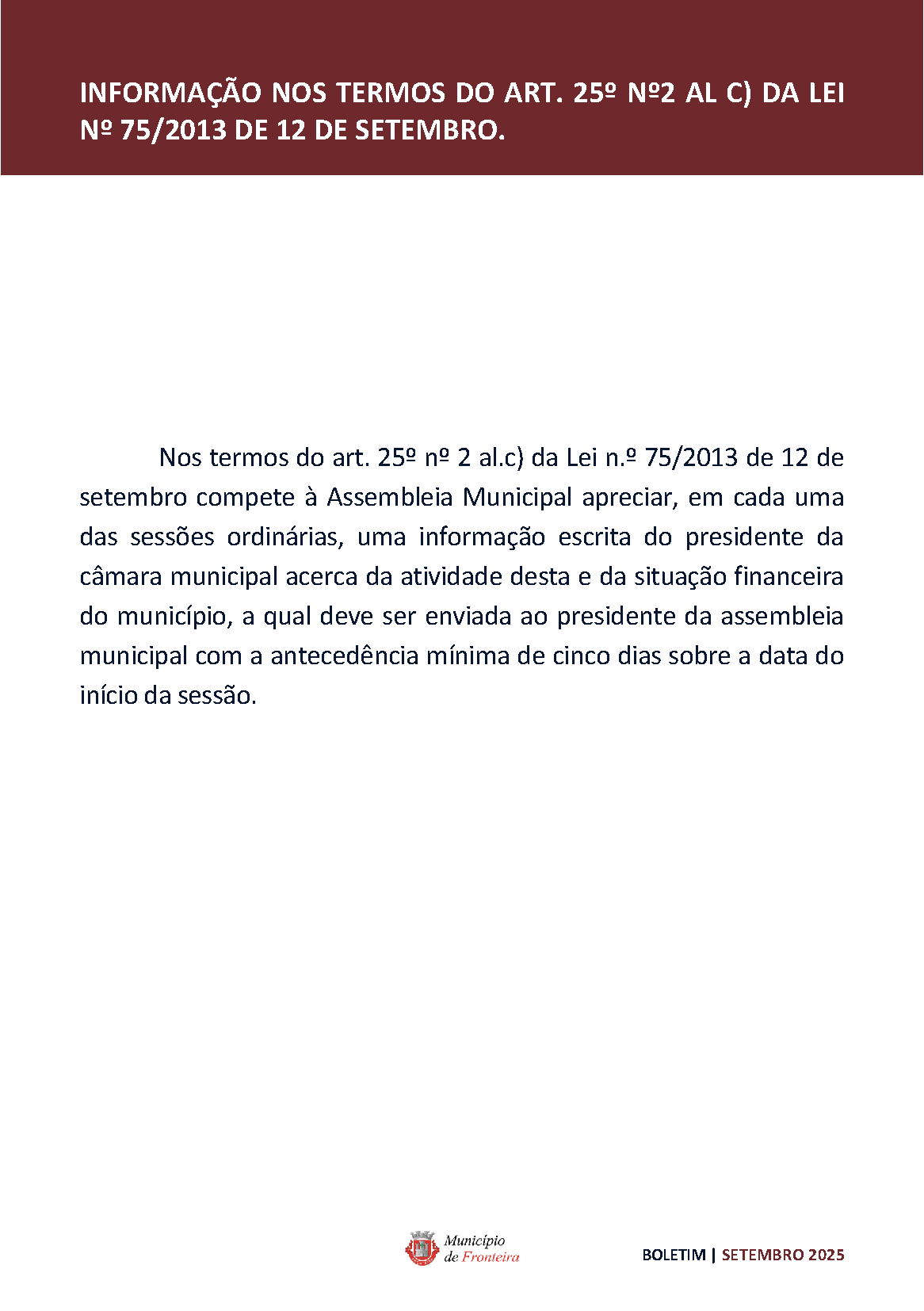 INFORMAÇÃO NOS TERMOS DO ART. 25º Nº2 AL C) DA LEI Nº 75/2013 DE 12 DE SETEMBRO.

Nos termos do art. 25º nº 2 al.c) da Lei n.º 75/2013 de 12 de setembro compete à Assembleia Municipal apreciar, em cada uma das sessões ordinárias, uma informação escrita do presidente da câmara municipal acerca da atividade desta e da situação financeira do município, a qual deve ser enviada ao presidente da assembleia municipal com a antecedência mínima de cinco dias sobre a data do início da sessão.

Município de Fronteira

BOLETIM | SETEMBRO 2025